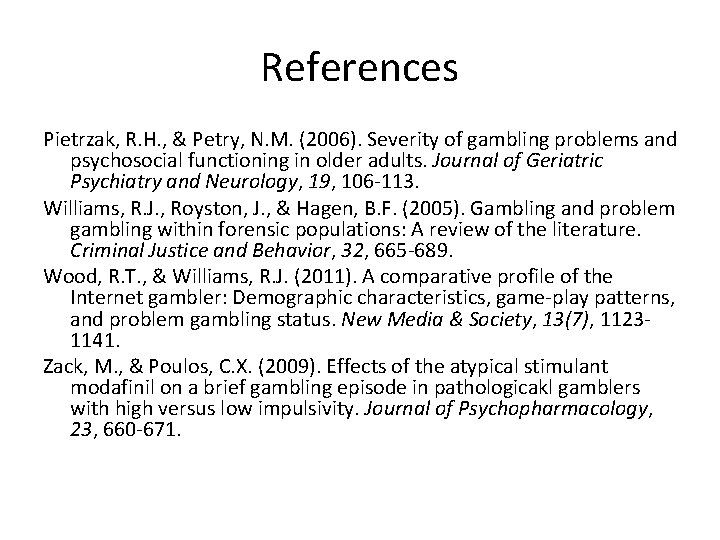 References

Pietrzak, R.H., & Petry, N.M. (2006). Severity of gambling problems and psychosocial functioning in older adults. Journal of Geriatric Psychiatry and Neurology, 19, 106-113.

Williams, R.J., Royston, J., & Hagen, B.F. (2005). Gambling and problem gambling within forensic populations: A review of the literature. Criminal Justice and Behavior, 32, 665-689.

Wood, R.T., & Williams, R.J. (2011). A comparative profile of the Internet gambler: Demographic characteristics, game-play patterns, and problem gambling status. New Media & Society, 13(7), 1123-1141.

Zack, M., & Poulos, C.X. (2009). Effects of the atypical stimulant modafinil on a brief gambling episode in pathologicakl gamblers with high versus low impulsivity. Journal of Psychopharmacology, 23, 660-671.